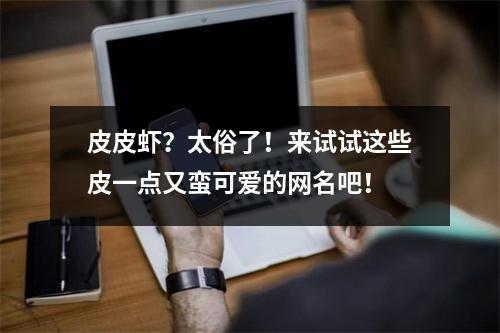 皮皮虾？太俗了！来试试这些皮一点又蛮可爱的网名吧！